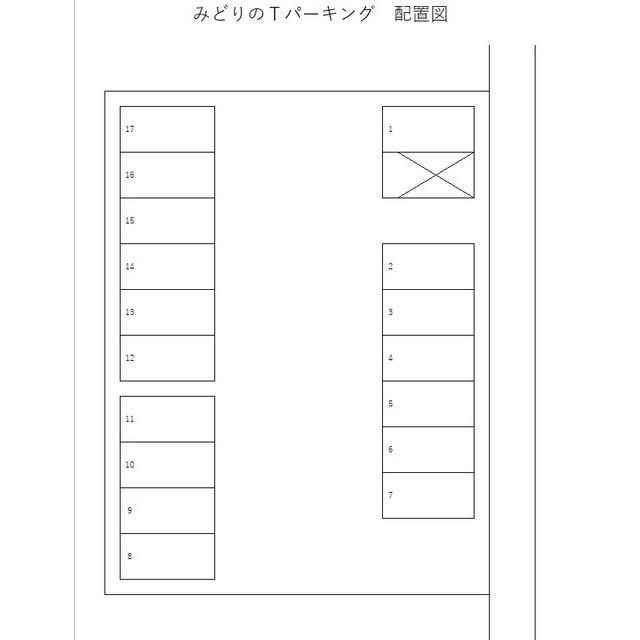 みどりのTパーキング　配置図

17

16

15

14

13

12

11

10

9

8

1

2

3

4

5

6

7